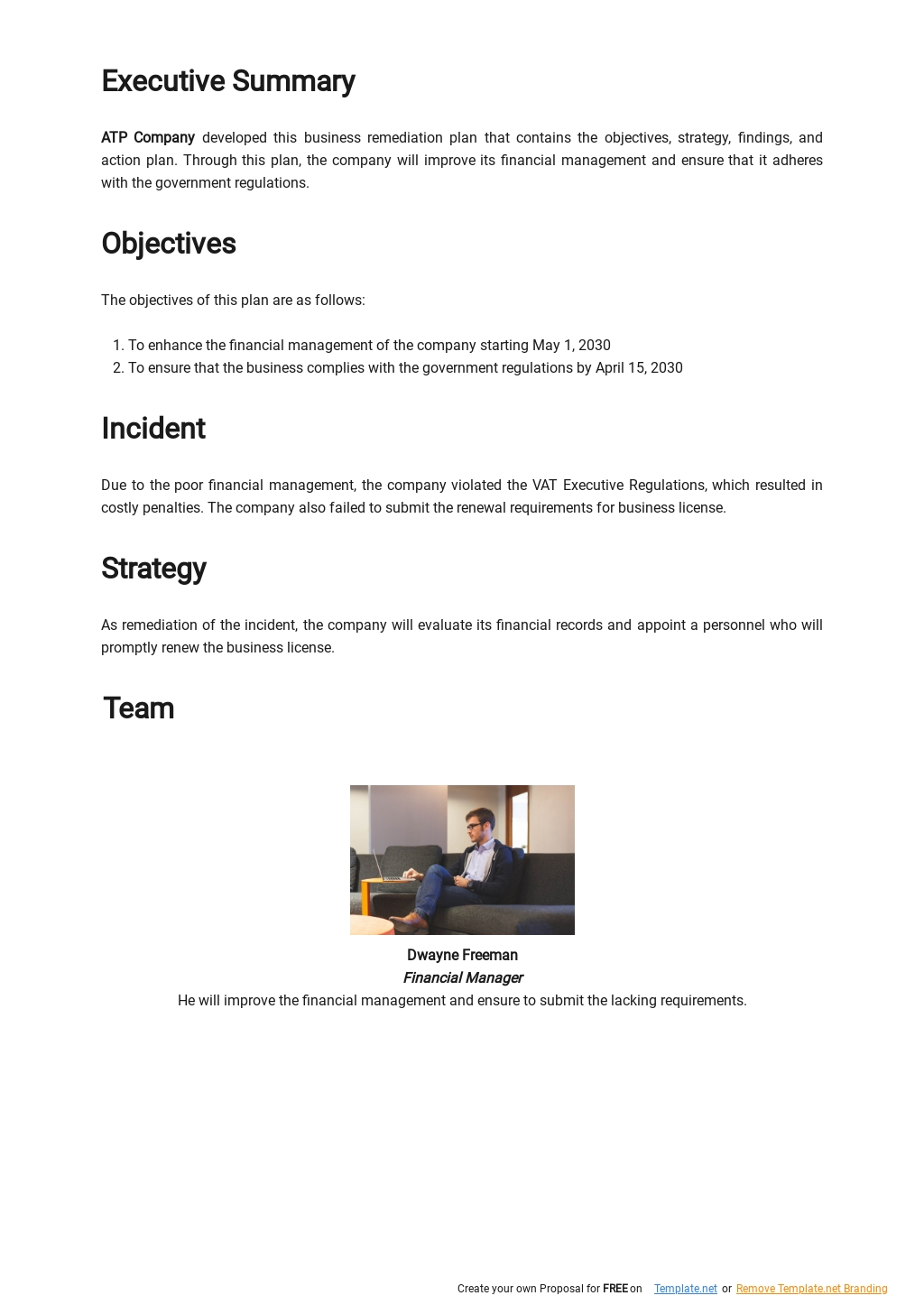 Executive Summary

ATP Company developed this business remediation plan that contains the objectives, strategy, findings, and action plan. Through this plan, the company will improve its financial management and ensure that it adheres with the government regulations.

Objectives

The objectives of this plan are as follows:

1. To enhance the financial management of the company starting May 1, 2030
2. To ensure that the business complies with the government regulations by April 15, 2030

Incident

Due to the poor financial management, the company violated the VAT Executive Regulations, which resulted in costly penalties. The company also failed to submit the renewal requirements for business license.

Strategy

As remediation of the incident, the company will evaluate its financial records and appoint a personnel who will promptly renew the business license.

Team

Dwayne Freeman
Financial Manager
He will improve the financial management and ensure to submit the lacking requirements.

Create your own Proposal for FREE on Template.net or Remove Template.net Branding